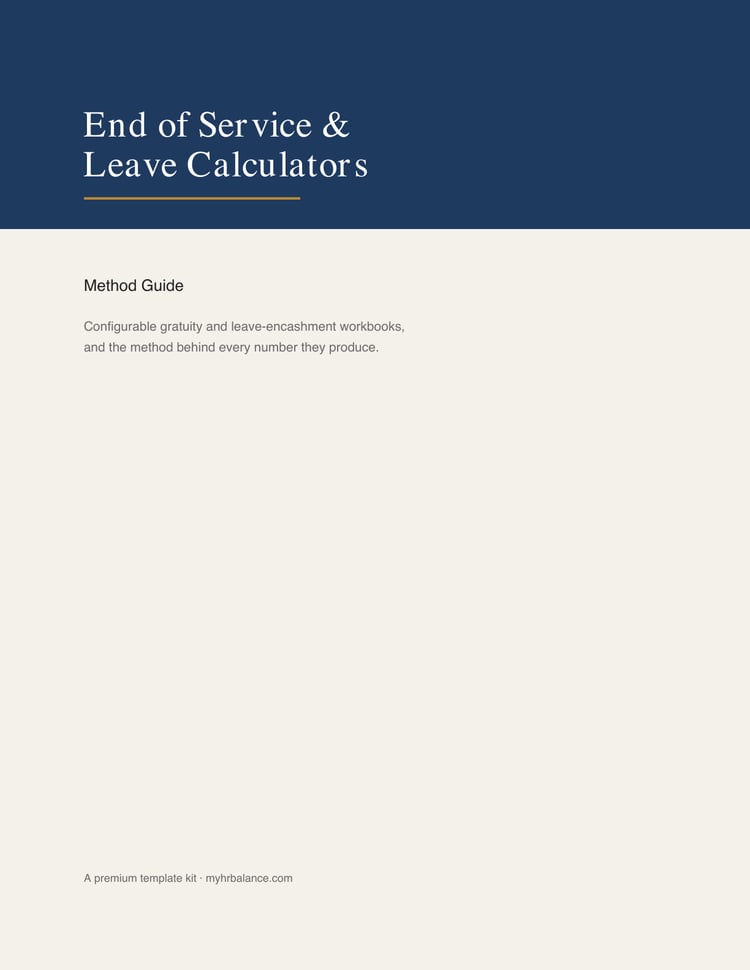 End of Service &
Leave Calculators

Method Guide

Configurable gratuity and leave-encashment workbooks, and the method behind every number they produce.

A premium template kit · myhrbalance.com